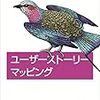 ユーザーストーリー
マッピング